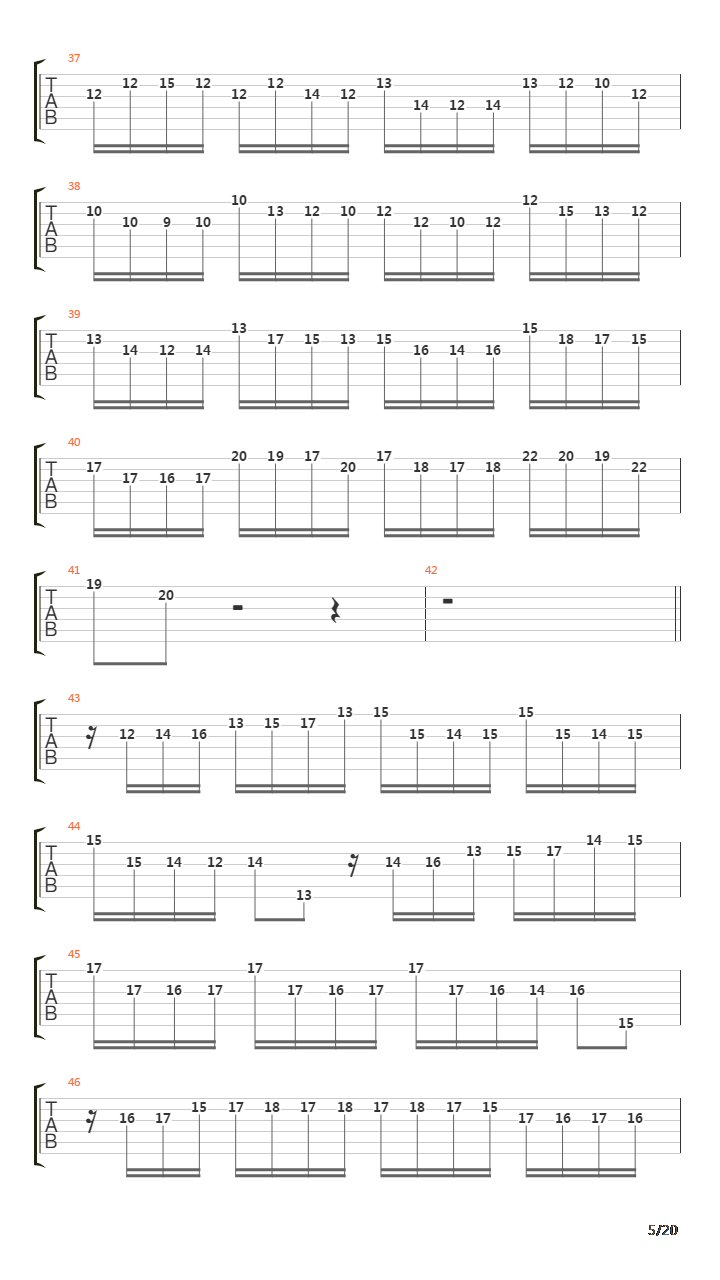 37
T
A
B
12 12 15 12 12 12 14 12 13 14 12 14 13 12 10 12

38
T
A
B
10 10 9 10 10 13 12 10 12 12 10 12 12 15 13 12

39
T
A
B
13 14 12 14 13 17 15 13 15 16 14 16 15 18 17 15

40
T
A
B
17 17 16 17 20 19 17 20 17 18 17 18 22 20 19 22

41
T
A
B
19 20

42

43
T
A
B
12 14 16 13 15 17 13 15 15 14 15 15 15 14 15

44
T
A
B
15 15 14 12 14 13 14 16 13 15 17 14 15

45
T
A
B
17 17 16 17 17 17 16 17 17 17 16 14 16 15

46
T
A
B
16 17 15 17 18 17 18 17 18 17 15 17 16 17 16

5/20